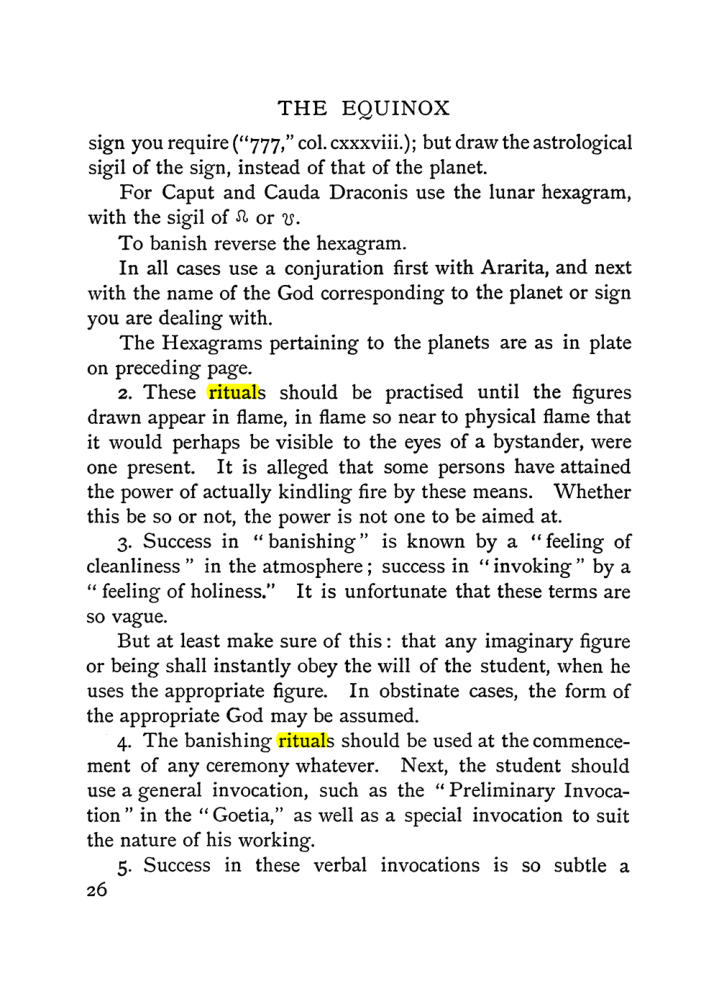 THE EQUINOX

sign you require ("777," col. cxxxviii.); but draw the astrological sigil of the sign, instead of that of the planet.

For Caput and Cauda Draconis use the lunar hexagram, with the sigil of ☊ or ☋.

To banish reverse the hexagram.

In all cases use a conjuration first with Ararita, and next with the name of the God corresponding to the planet or sign you are dealing with.

The Hexagrams pertaining to the planets are as in plate on preceding page.

2. These rituals should be practised until the figures drawn appear in flame, in flame so near to physical flame that it would perhaps be visible to the eyes of a bystander, were one present. It is alleged that some persons have attained the power of actually kindling fire by these means. Whether this be so or not, the power is not one to be aimed at.

3. Success in "banishing" is known by a "feeling of cleanliness" in the atmosphere; success in "invoking" by a "feeling of holiness." It is unfortunate that these terms are so vague.

But at least make sure of this: that any imaginary figure or being shall instantly obey the will of the student, when he uses the appropriate figure. In obstinate cases, the form of the appropriate God may be assumed.

4. The banishing rituals should be used at the commencement of any ceremony whatever. Next, the student should use a general invocation, such as the "Preliminary Invocation" in the "Goetia," as well as a special invocation to suit the nature of his working.

5. Success in these verbal invocations is so subtle a

26